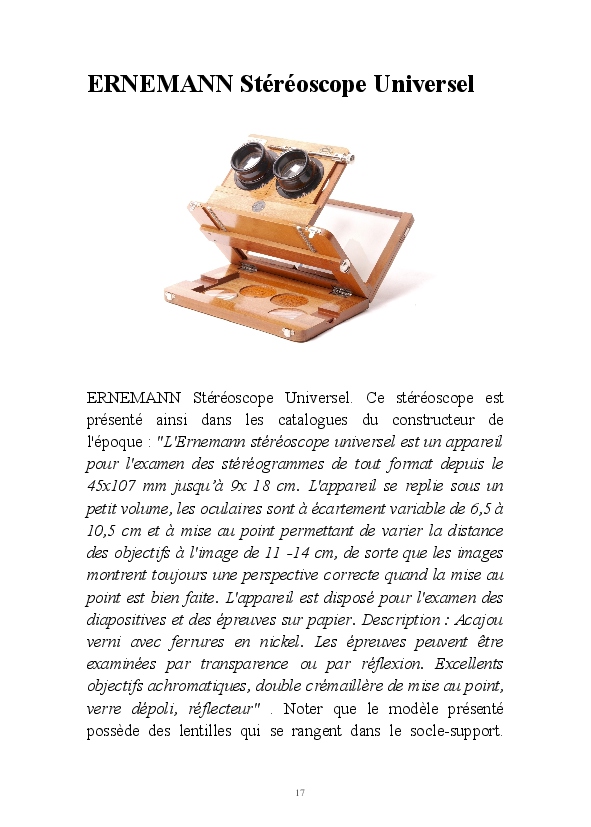 ERNEMANN Stéréoscope Universel

ERNEMANN Stéréoscope Universel. Ce stéréoscope est présenté ainsi dans les catalogues du constructeur de l'époque : "L'Ernemann stéréoscope universel est un appareil pour l'examen des stéréogrammes de tout format depuis le 45x107 mm jusqu'à 9x 18 cm. L'appareil se replie sous un petit volume, les oculaires sont à écartement variable de 6,5 à 10,5 cm et à mise au point permettant de varier la distance des objectifs à l'image de 11 -14 cm, de sorte que les images montrent toujours une perspective correcte quand la mise au point est bien faite. L'appareil est disposé pour l'examen des diapositives et des épreuves sur papier. Description : Acajou verni avec ferrures en nickel. Les épreuves peuvent être examinées par transparence ou par réflexion. Excellents objectifs achromatiques, double crémaillère de mise au point, verre dépoli, réflecteur" . Noter que le modèle présenté possède des lentilles qui se rangent dans le socle-support.

17